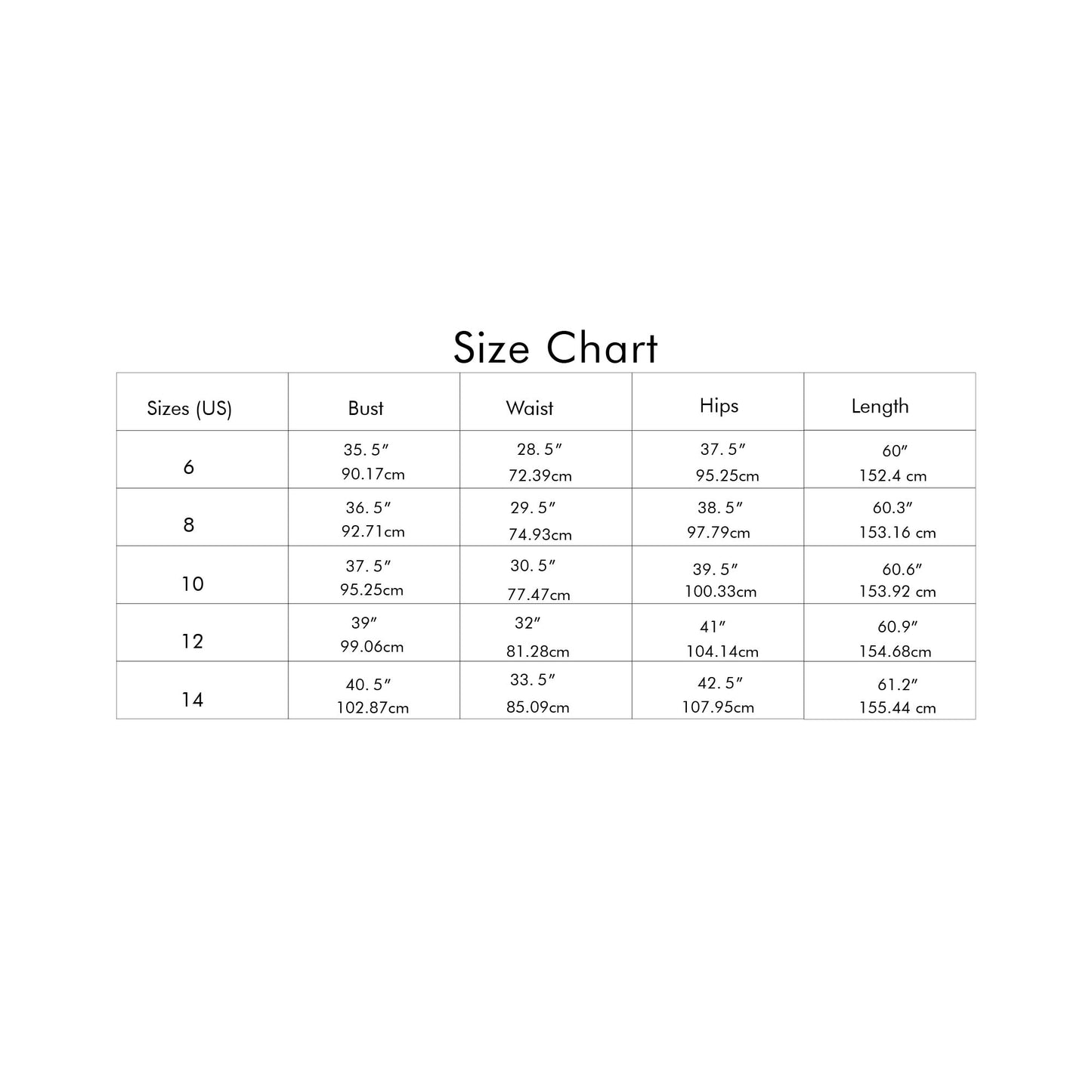 Size Chart

| Sizes (US) | Bust | Waist | Hips | Length |
|---|---|---|---|---|
| 6 | 35. 5″ 90.17cm | 28. 5″ 72.39cm | 37. 5″ 95.25cm | 60″ 152.4 cm |
| 8 | 36. 5″ 92.71cm | 29. 5″ 74.93cm | 38. 5″ 97.79cm | 60.3″ 153.16 cm |
| 10 | 37. 5″ 95.25cm | 30. 5″ 77.47cm | 39. 5″ 100.33cm | 60.6″ 153.92 cm |
| 12 | 39″ 99.06cm | 32″ 81.28cm | 41″ 104.14cm | 60.9″ 154.68cm |
| 14 | 40. 5″ 102.87cm | 33. 5″ 85.09cm | 42. 5″ 107.95cm | 61.2″ 155.44 cm |